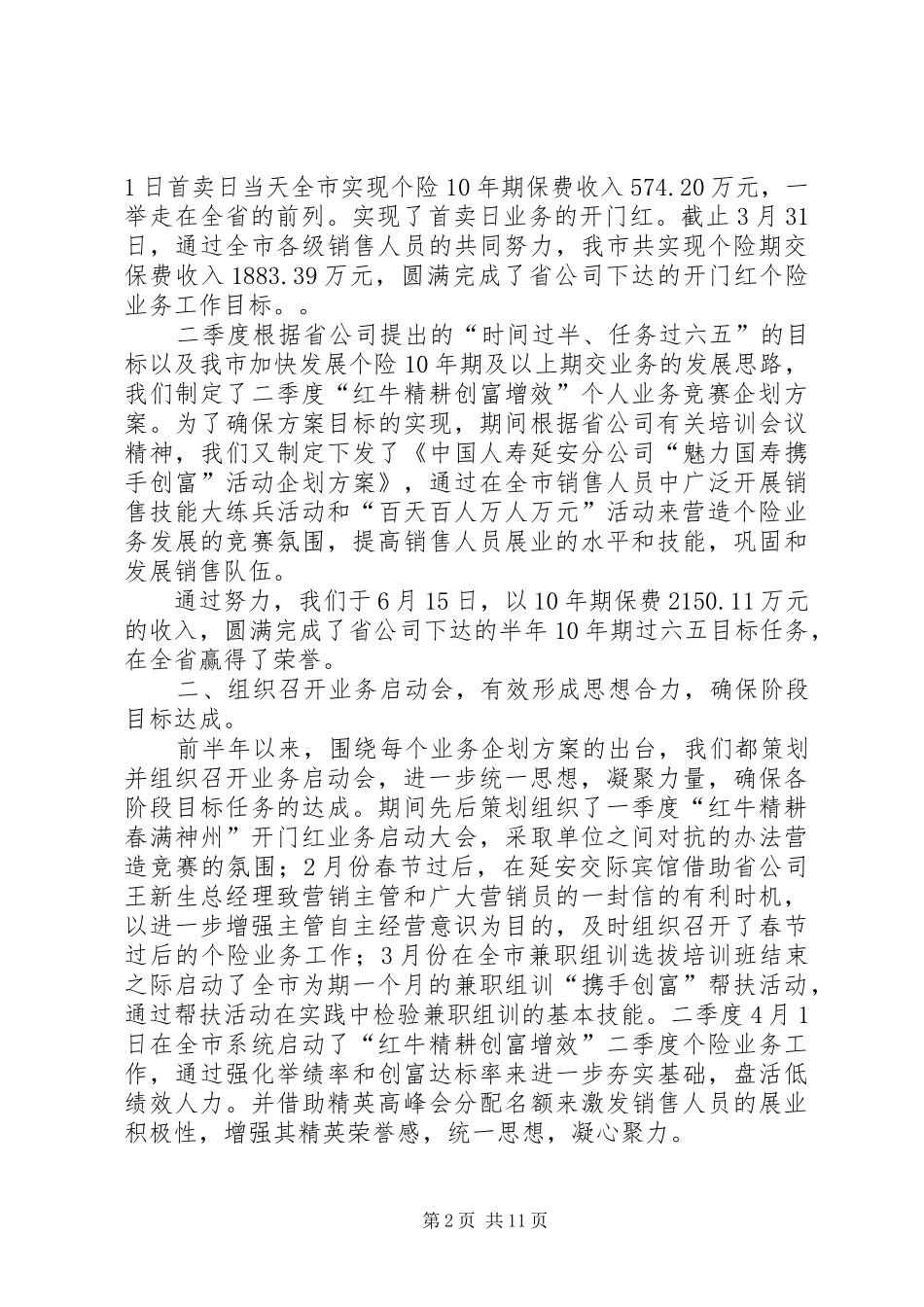 1日首卖日当天全市实现个险10年期保费收入574.20万元，一举走在全省的前列。实现了首卖日业务的开门红。截止3月31日，通过全市各级销售人员的共同努力，我市共实现个险期交保费收入1883.39万元，圆满完成了省公司下达的开门红个险业务工作目标。。

二季度根据省公司提出的“时间过半、任务过六五”的目标以及我市加快发展个险10年期及以上期交业务的发展思路，我们制定了二季度“红牛精耕创富增效”个人业务竞赛企划方案。为了确保方案目标的实现，期间根据省公司有关培训会议精神，我们又制定下发了《中国人寿延安分公司“魅力国寿携手创富”活动企划方案》，通过在全市销售人员中广泛开展销售技能大练兵活动和“百天百人万人万元”活动来营造个险业务发展的竞赛氛围，提高销售人员展业的水平和技能，巩固和发展销售队伍。

通过努力，我们于6月15日，以10年期保费2150.11万元的收入，圆满完成了省公司下达的半年10年期过六五目标任务，在全省赢得了荣誉。

二、组织召开业务启动会，有效形成思想合力，确保阶段目标达成。

前半年以来，围绕每个业务企划方案的出台，我们都策划并组织召开业务启动会，进一步统一思想，凝聚力量，确保各阶段目标任务的达成。期间先后策划组织了一季度“红牛精耕春满神州”开门红业务启动大会，采取单位之间对抗的办法营造竞赛的氛围；2月份春节过后，在延安交际宾馆借助省公司王新生总经理致营销主管和广大营销员的一封信的有利时机，以进一步增强主管自主经营意识为目的，及时组织召开了春节过后的个险业务工作；3月份在全市兼职组训选拔培训班结束之际启动了全市为期一个月的兼职组训“携手创富”帮扶活动，通过帮扶活动在实践中检验兼职组训的基本技能。二季度4月1日在全市系统启动了“红牛精耕创富增效”二季度个险业务工作，通过强化举绩率和创富达标率来进一步夯实基础，盘活低绩效人力。并借助精英高峰会分配名额来激发销售人员的展业积极性，增强其精英荣誉感，统一思想，凝心聚力。

第2页 共11页